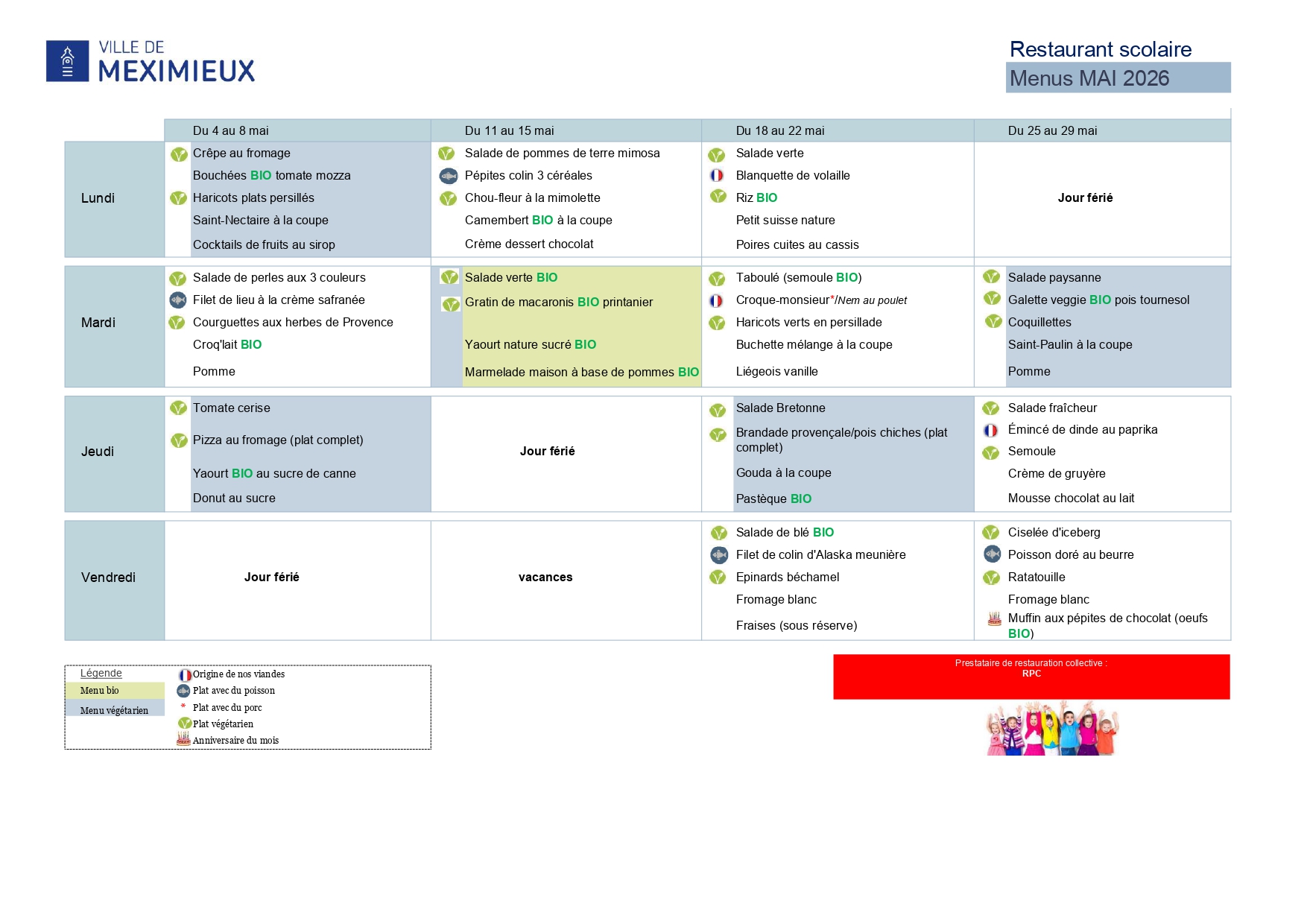 VILLE DE
MEXIMIEUX

Restaurant scolaire
Menus MAI 2026

| | Du 4 au 8 mai | Du 11 au 15 mai | Du 18 au 22 mai | Du 25 au 29 mai |
|---|---|---|---|---|
| Lundi | Crêpe au fromage<br>Bouchées BIO tomate mozza<br>Haricots plats persillés<br>Saint-Nectaire à la coupe<br>Cocktails de fruits au sirop | Salade de pommes de terre mimosa<br>Pépites colin 3 céréales<br>Chou-fleur à la mimolette<br>Camembert BIO à la coupe<br>Crème dessert chocolat | Salade verte<br>Blanquette de volaille<br>Riz BIO<br>Petit suisse nature<br>Poires cuites au cassis | Jour férié |
| Mardi | Salade de perles aux 3 couleurs<br>Filet de lieu à la crème safranée<br>Courguettes aux herbes de Provence<br>Croq'lait BIO<br>Pomme | Salade verte BIO<br>Gratin de macaronis BIO printanier<br>Yaourt nature sucré BIO<br>Marmelade maison à base de pommes BIO | Taboulé (semoule BIO)<br>Croque-monsieur*/Nem au poulet<br>Haricots verts en persillade<br>Buchette mélange à la coupe<br>Liégeois vanille | Salade paysanne<br>Galette veggie BIO pois tournesol<br>Coquillettes<br>Saint-Paulin à la coupe<br>Pomme |
| Jeudi | Tomate cerise<br>Pizza au fromage (plat complet)<br>Yaourt BIO au sucre de canne<br>Donut au sucre | Jour férié | Salade Bretonne<br>Brandade provençale/pois chiches (plat complet)<br>Gouda à la coupe<br>Pastèque BIO | Salade fraîcheur<br>Émincé de dinde au paprika<br>Semoule<br>Crème de gruyère<br>Mousse chocolat au lait |
| Vendredi | Jour férié | vacances | Salade de blé BIO<br>Filet de colin d'Alaska meunière<br>Epinards béchamel<br>Fromage blanc<br>Fraises (sous réserve) | Ciselée d'iceberg<br>Poisson doré au beurre<br>Ratatouille<br>Fromage blanc<br>Muffin aux pépites de chocolat (oeufs BIO) |

Légende
Menu bio
Menu végétarien
Origine de nos viandes
Plat avec du poisson
* Plat avec du porc
Plat végétarien
Anniversaire du mois

Prestataire de restauration collective :
RPC